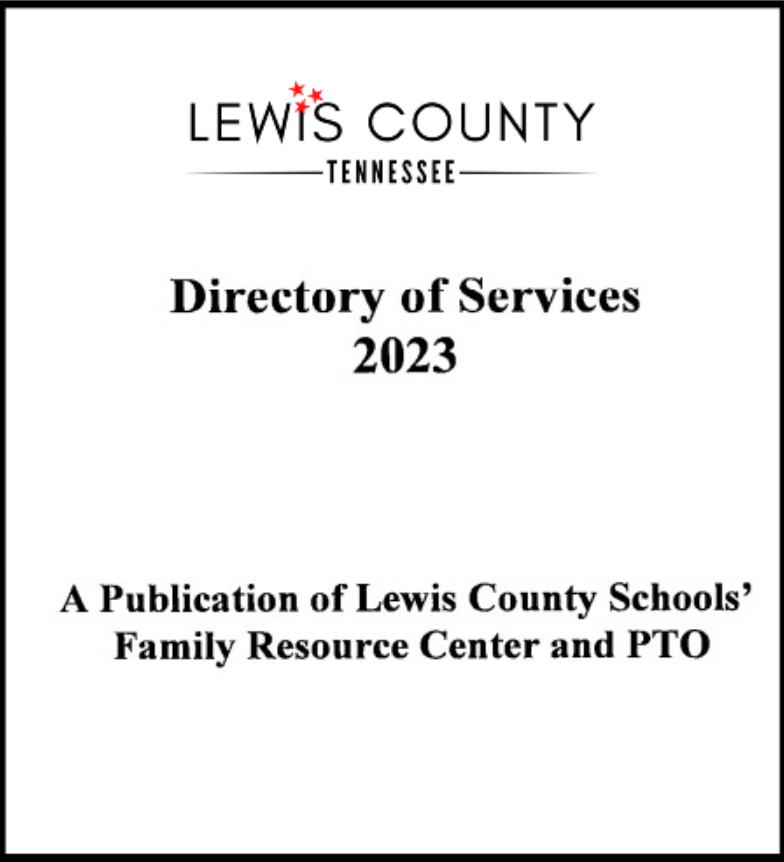 LEWIS COUNTY
TENNESSEE

Directory of Services
2023

A Publication of Lewis County Schools' Family Resource Center and PTO